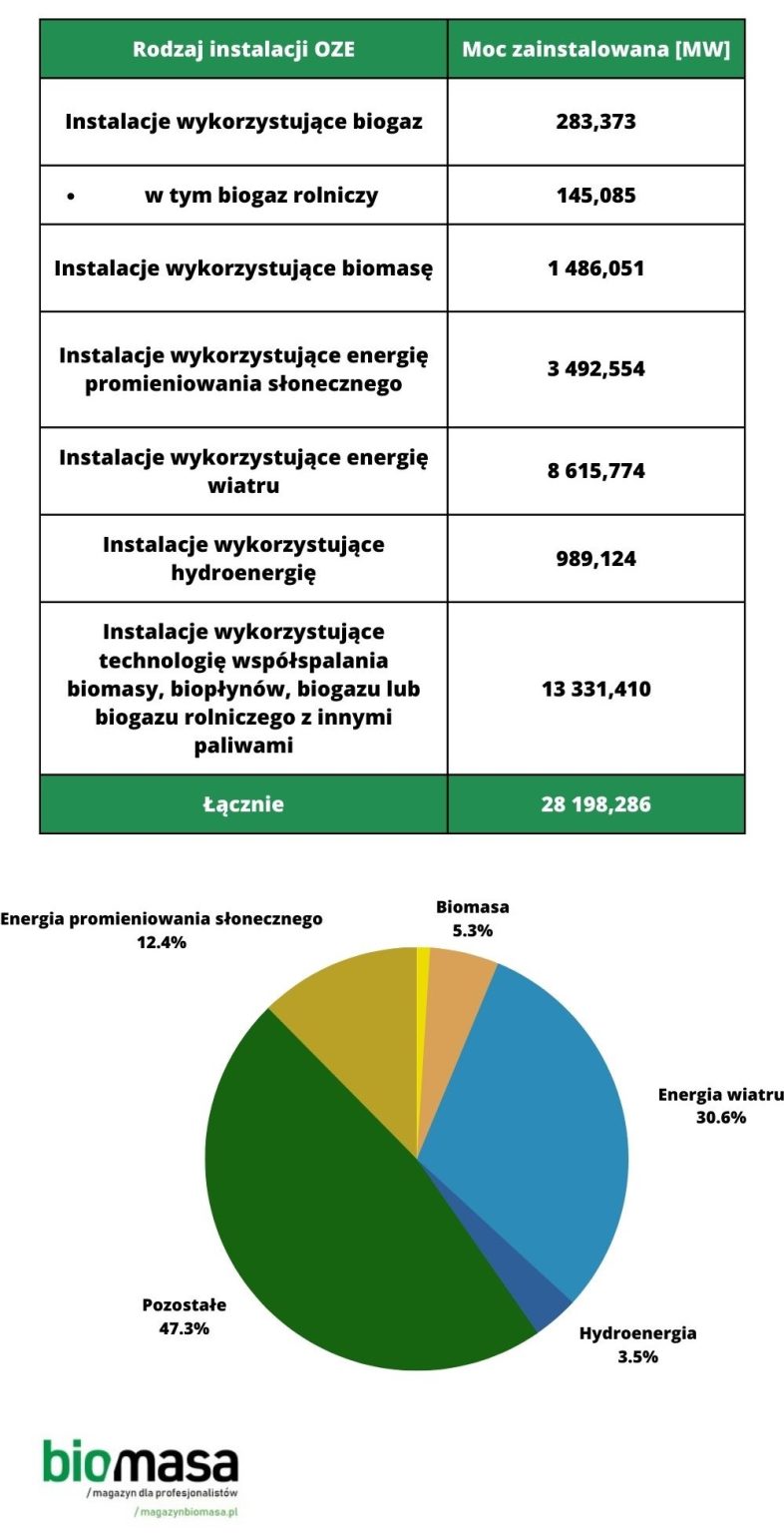 | Rodzaj instalacji OZE | Moc zainstalowana [MW] |
|---|---|
| Instalacje wykorzystujące biogaz | 283,373 |
| • w tym biogaz rolniczy | 145,085 |
| Instalacje wykorzystujące biomasę | 1 486,051 |
| Instalacje wykorzystujące energię promieniowania słonecznego | 3 492,554 |
| Instalacje wykorzystujące energię wiatru | 8 615,774 |
| Instalacje wykorzystujące hydroenergię | 989,124 |
| Instalacje wykorzystujące technologię współspalania biomasy, biopłynów, biogazu lub biogazu rolniczego z innymi paliwami | 13 331,410 |
| Łącznie | 28 198,286 |

Energia promieniowania słonecznego
12.4%

Biomasa
5.3%

Energia wiatru
30.6%

Hydroenergia
3.5%

Pozostałe
47.3%

biomasa
/ magazyn dla profesjonalistów
/ magazynbiomasa.pl